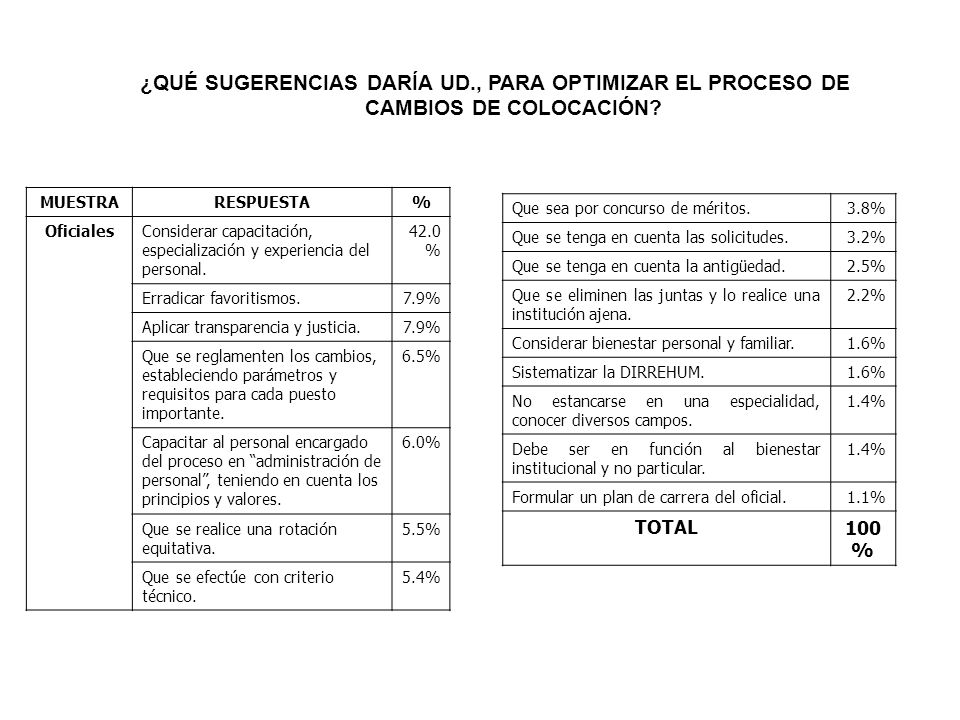 ¿QUÉ SUGERENCIAS DARÍA UD., PARA OPTIMIZAR EL PROCESO DE CAMBIOS DE COLOCACIÓN?

| MUESTRA | RESPUESTA | % |
|---|---|---|
| Oficiales | Considerar capacitación, especialización y experiencia del personal. | 42.0 % |
| | Erradicar favoritismos. | 7.9% |
| | Aplicar transparencia y justicia. | 7.9% |
| | Que se reglamenten los cambios, estableciendo parámetros y requisitos para cada puesto importante. | 6.5% |
| | Capacitar al personal encargado del proceso en "administración de personal", teniendo en cuenta los principios y valores. | 6.0% |
| | Que se realice una rotación equitativa. | 5.5% |
| | Que se efectúe con criterio técnico. | 5.4% |

| | |
|---|---|
| Que sea por concurso de méritos. | 3.8% |
| Que se tenga en cuenta las solicitudes. | 3.2% |
| Que se tenga en cuenta la antigüedad. | 2.5% |
| Que se eliminen las juntas y lo realice una institución ajena. | 2.2% |
| Considerar bienestar personal y familiar. | 1.6% |
| Sistematizar la DIRREHUM. | 1.6% |
| No estancarse en una especialidad, conocer diversos campos. | 1.4% |
| Debe ser en función al bienestar institucional y no particular. | 1.4% |
| Formular un plan de carrera del oficial. | 1.1% |
| TOTAL | 100 % |